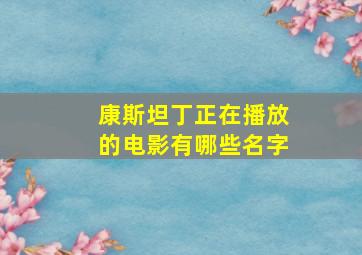 康斯坦丁正在播放的电影有哪些名字